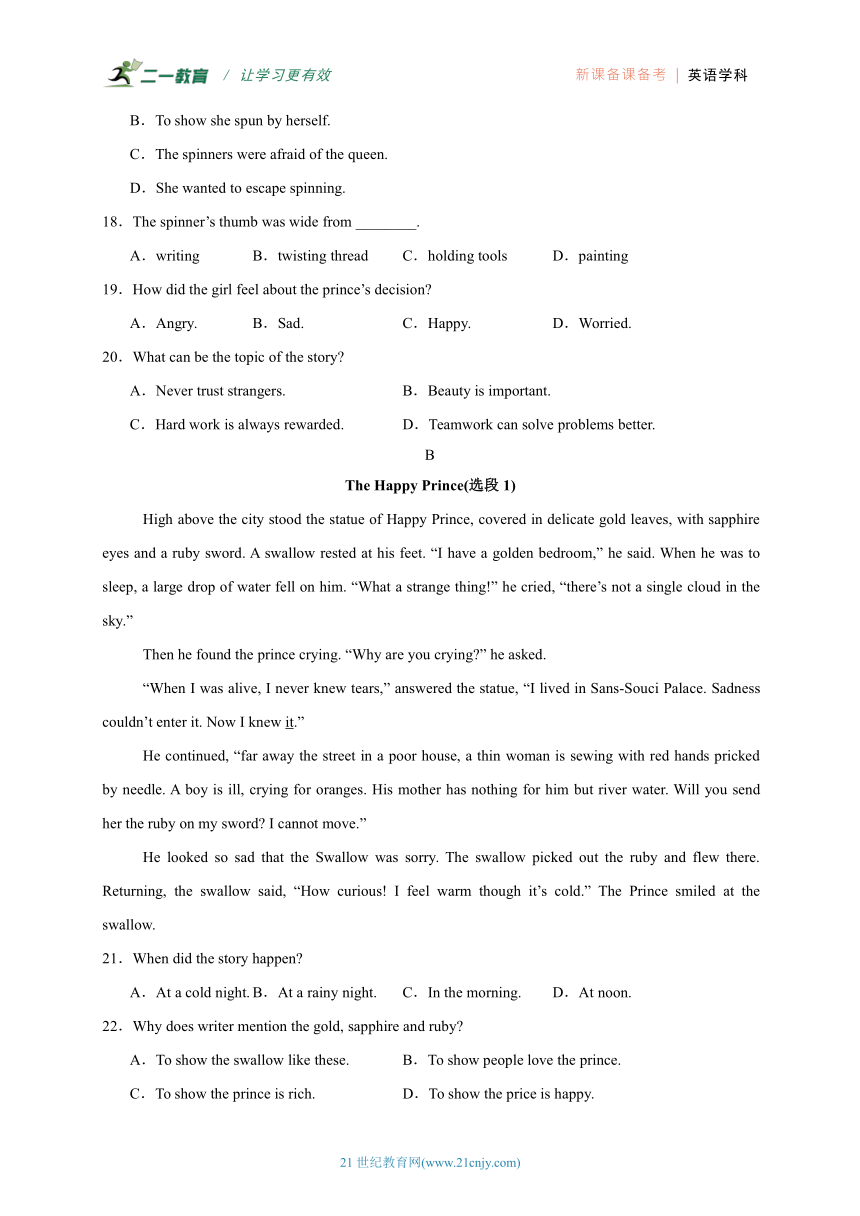 二一教育 / 让学习更有效　　新课备课备考 | 英语学科

B．To show she spun by herself.

C．The spinners were afraid of the queen.

D．She wanted to escape spinning.

18．The spinner’s thumb was wide from ________.

A．writing　B．twisting thread　C．holding tools　D．painting

19．How did the girl feel about the prince’s decision?

A．Angry.　B．Sad.　C．Happy.　D．Worried.

20．What can be the topic of the story?

A．Never trust strangers.　B．Beauty is important.

C．Hard work is always rewarded.　D．Teamwork can solve problems better.

B

The Happy Prince(选段 1)

High above the city stood the statue of Happy Prince, covered in delicate gold leaves, with sapphire eyes and a ruby sword. A swallow rested at his feet. “I have a golden bedroom,” he said. When he was to sleep, a large drop of water fell on him. “What a strange thing!” he cried, “there’s not a single cloud in the sky.”

Then he found the prince crying. “Why are you crying?” he asked.

“When I was alive, I never knew tears,” answered the statue, “I lived in Sans-Souci Palace. Sadness couldn’t enter it. Now I knew it.”

He continued, “far away the street in a poor house, a thin woman is sewing with red hands pricked by needle. A boy is ill, crying for oranges. His mother has nothing for him but river water. Will you send her the ruby on my sword? I cannot move.”

He looked so sad that the Swallow was sorry. The swallow picked out the ruby and flew there. Returning, the swallow said, “How curious! I feel warm though it’s cold.” The Prince smiled at the swallow.

21．When did the story happen?

A．At a cold night. B．At a rainy night.　C．In the morning.　D．At noon.

22．Why does writer mention the gold, sapphire and ruby?

A．To show the swallow like these.　B．To show people love the prince.

C．To show the prince is rich.　D．To show the price is happy.

21 世纪教育网(www.21cnjy.com)